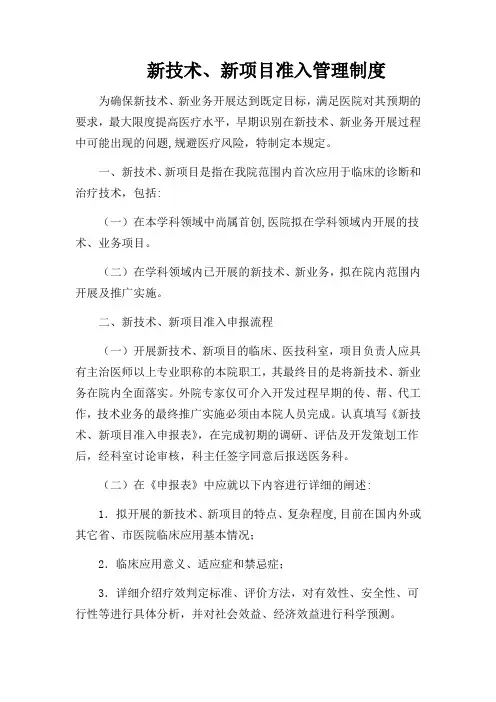 新技术、新项目准入管理制度

为确保新技术、新业务开展达到既定目标，满足医院对其预期的要求，最大限度提高医疗水平，早期识别在新技术、新业务开展过程中可能出现的问题,规避医疗风险，特制定本规定。

一、新技术、新项目是指在我院范围内首次应用于临床的诊断和治疗技术，包括:

（一）在本学科领域中尚属首创,医院拟在学科领域内开展的技术、业务项目。

（二）在学科领域内已开展的新技术、新业务，拟在院内范围内开展及推广实施。

二、新技术、新项目准入申报流程

（一）开展新技术、新项目的临床、医技科室，项目负责人应具有主治医师以上专业职称的本院职工，其最终目的是将新技术、新业务在院内全面落实。外院专家仅可介入开发过程早期的传、帮、代工作，技术业务的最终推广实施必须由本院人员完成。认真填写《新技术、新项目准入申报表》，在完成初期的调研、评估及开发策划工作后，经科室讨论审核，科主任签字同意后报送医务科。

（二）在《申报表》中应就以下内容进行详细的阐述:

1．拟开展的新技术、新项目的特点、复杂程度,目前在国内外或其它省、市医院临床应用基本情况;

2．临床应用意义、适应症和禁忌症;

3．详细介绍疗效判定标准、评价方法，对有效性、安全性、可行性等进行具体分析，并对社会效益、经济效益进行科学预测。